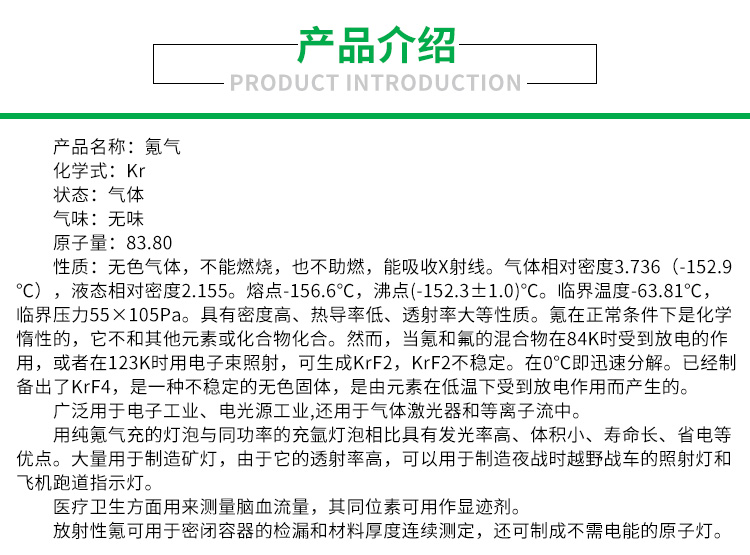 产品介绍
PRODUCT INTRODUCTION

产品名称：氪气
化学式：Kr
状态：气体
气味：无味
原子量：83.80
性质：无色气体，不能燃烧，也不助燃，能吸收X射线。气体相对密度3.736（-152.9℃），液态相对密度2.155。熔点-156.6°C，沸点(-152.3±1.0)°C。临界温度-63.81°C，临界压力55×105Pa。具有密度高、热导率低、透射率大等性质。氪在正常条件下是化学惰性的，它不和其他元素或化合物化合。然而，当氪和氟的混合物在84K时受到放电的作用，或者在123K时用电子束照射，可生成KrF2，KrF2不稳定。在0°C即迅速分解。已经制备出了KrF4，是一种不稳定的无色固体，是由元素在低温下受到放电作用而产生的。
广泛用于电子工业、电光源工业,还用于气体激光器和等离子流中。
用纯氪气充的灯泡与同功率的充氩灯泡相比具有发光率高、体积小、寿命长、省电等优点。大量用于制造矿灯，由于它的透射率高，可以用于制造夜战时越野战车的照射灯和飞机跑道指示灯。
医疗卫生方面用来测量脑血流量，其同位素可用作显迹剂。
放射性氪可用于密闭容器的检漏和材料厚度连续测定，还可制成不需电能的原子灯。